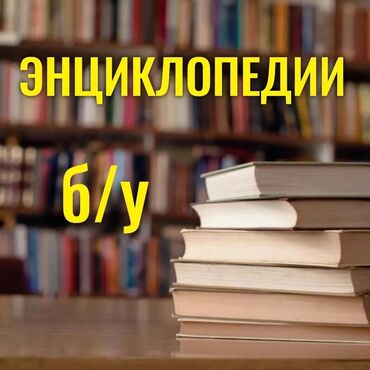 ЭНЦИКЛОПЕДИИ

б/у